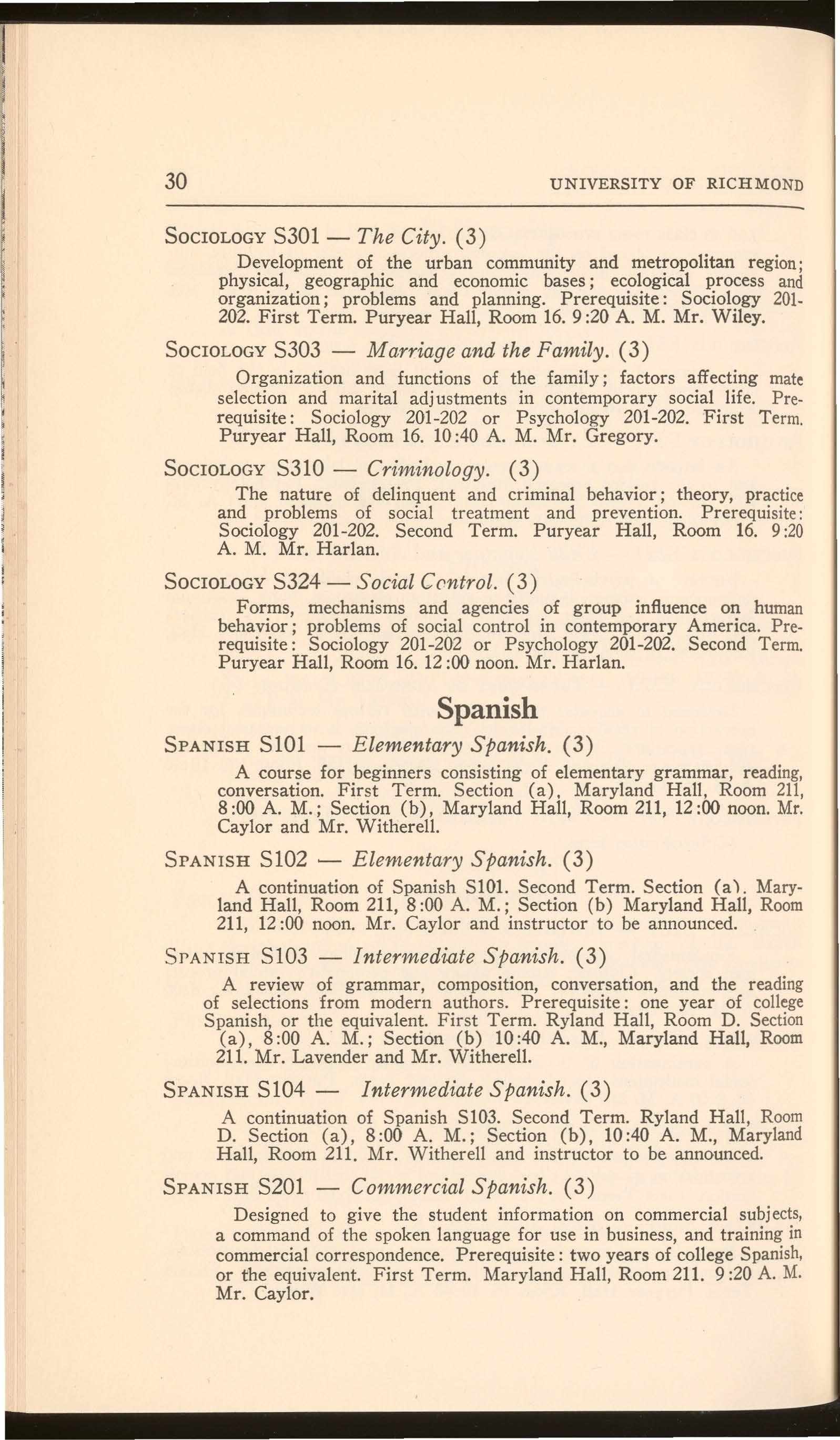 30 UNIVERSITY OF RICHMOND

SOCIOLOGY S301 — The City. (3)

Development of the urban community and metropolitan region; physical, geographic and economic bases; ecological process and organization; problems and planning. Prerequisite: Sociology 201-202. First Term. Puryear Hall, Room 16. 9:20 A. M. Mr. Wiley.

SOCIOLOGY S303 — Marriage and the Family. (3)

Organization and functions of the family; factors affecting mate selection and marital adjustments in contemporary social life. Prerequisite: Sociology 201-202 or Psychology 201-202. First Term. Puryear Hall, Room 16. 10:40 A. M. Mr. Gregory.

SOCIOLOGY S310 — Criminology. (3)

The nature of delinquent and criminal behavior; theory, practice and problems of social treatment and prevention. Prerequisite: Sociology 201-202. Second Term. Puryear Hall, Room 16. 9:20 A. M. Mr. Harlan.

SOCIOLOGY S324 — Social Control. (3)

Forms, mechanisms and agencies of group influence on human behavior; problems of social control in contemporary America. Prerequisite: Sociology 201-202 or Psychology 201-202. Second Term. Puryear Hall, Room 16. 12:00 noon. Mr. Harlan.

Spanish

SPANISH S101 — Elementary Spanish. (3)

A course for beginners consisting of elementary grammar, reading, conversation. First Term. Section (a), Maryland Hall, Room 211, 8:00 A. M.; Section (b), Maryland Hall, Room 211, 12:00 noon. Mr. Caylor and Mr. Witherell.

SPANISH S102 — Elementary Spanish. (3)

A continuation of Spanish S101. Second Term. Section (a). Maryland Hall, Room 211, 8:00 A. M.; Section (b) Maryland Hall, Room 211, 12:00 noon. Mr. Caylor and instructor to be announced.

SPANISH S103 — Intermediate Spanish. (3)

A review of grammar, composition, conversation, and the reading of selections from modern authors. Prerequisite: one year of college Spanish, or the equivalent. First Term. Ryland Hall, Room D. Section (a), 8:00 A. M.; Section (b) 10:40 A. M., Maryland Hall, Room 211. Mr. Lavender and Mr. Witherell.

SPANISH S104 — Intermediate Spanish. (3)

A continuation of Spanish S103. Second Term. Ryland Hall, Room D. Section (a), 8:00 A. M.; Section (b), 10:40 A. M., Maryland Hall, Room 211. Mr. Witherell and instructor to be announced.

SPANISH S201 — Commercial Spanish. (3)

Designed to give the student information on commercial subjects, a command of the spoken language for use in business, and training in commercial correspondence. Prerequisite: two years of college Spanish, or the equivalent. First Term. Maryland Hall, Room 211. 9:20 A. M. Mr. Caylor.